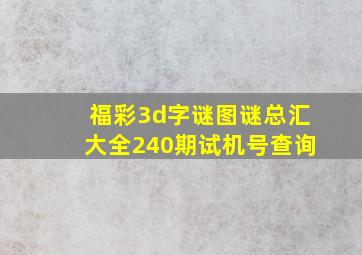 福彩3d字谜图谜总汇大全240期试机号查询